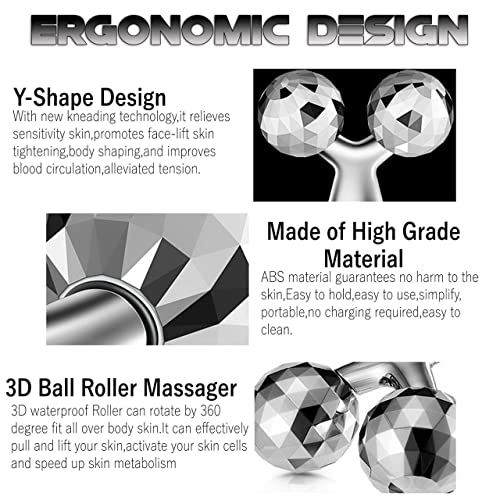 ERGONOMIC DESIGN

Y-Shape Design

With new kneading technology,it relieves sensitivity skin,promotes face-lift skin tightening,body shaping,and improves blood circulation,alleviated tension.

Made of High Grade Material

ABS material guarantees no harm to the skin,Easy to hold,easy to use,simplify, portable,no charging required,easy to clean.

3D Ball Roller Massager

3D waterproof Roller can rotate by 360 degree fit all over body skin.It can effectively pull and lift your skin,activate your skin cells and speed up skin metabolism